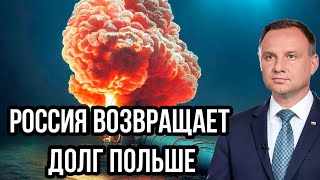 РОССИЯ ВОЗВРАЩАЕТ ДОЛГ ПОЛЬШЕ